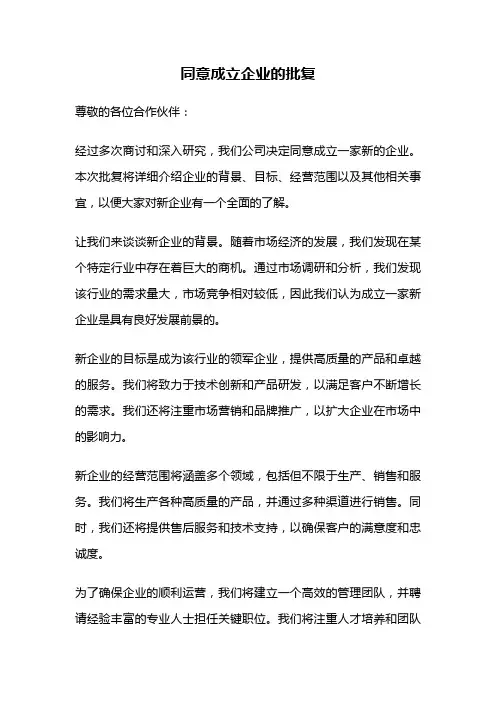 同意成立企业的批复

尊敬的各位合作伙伴：

经过多次商讨和深入研究，我们公司决定同意成立一家新的企业。本次批复将详细介绍企业的背景、目标、经营范围以及其他相关事宜，以便大家对新企业有一个全面的了解。

让我们来谈谈新企业的背景。随着市场经济的发展，我们发现在某个特定行业中存在着巨大的商机。通过市场调研和分析，我们发现该行业的需求量大，市场竞争相对较低，因此我们认为成立一家新企业是具有良好发展前景的。

新企业的目标是成为该行业的领军企业，提供高质量的产品和卓越的服务。我们将致力于技术创新和产品研发，以满足客户不断增长的需求。我们还将注重市场营销和品牌推广，以扩大企业在市场中的影响力。

新企业的经营范围将涵盖多个领域，包括但不限于生产、销售和服务。我们将生产各种高质量的产品，并通过多种渠道进行销售。同时，我们还将提供售后服务和技术支持，以确保客户的满意度和忠诚度。

为了确保企业的顺利运营，我们将建立一个高效的管理团队，并聘请经验丰富的专业人士担任关键职位。我们将注重人才培养和团队